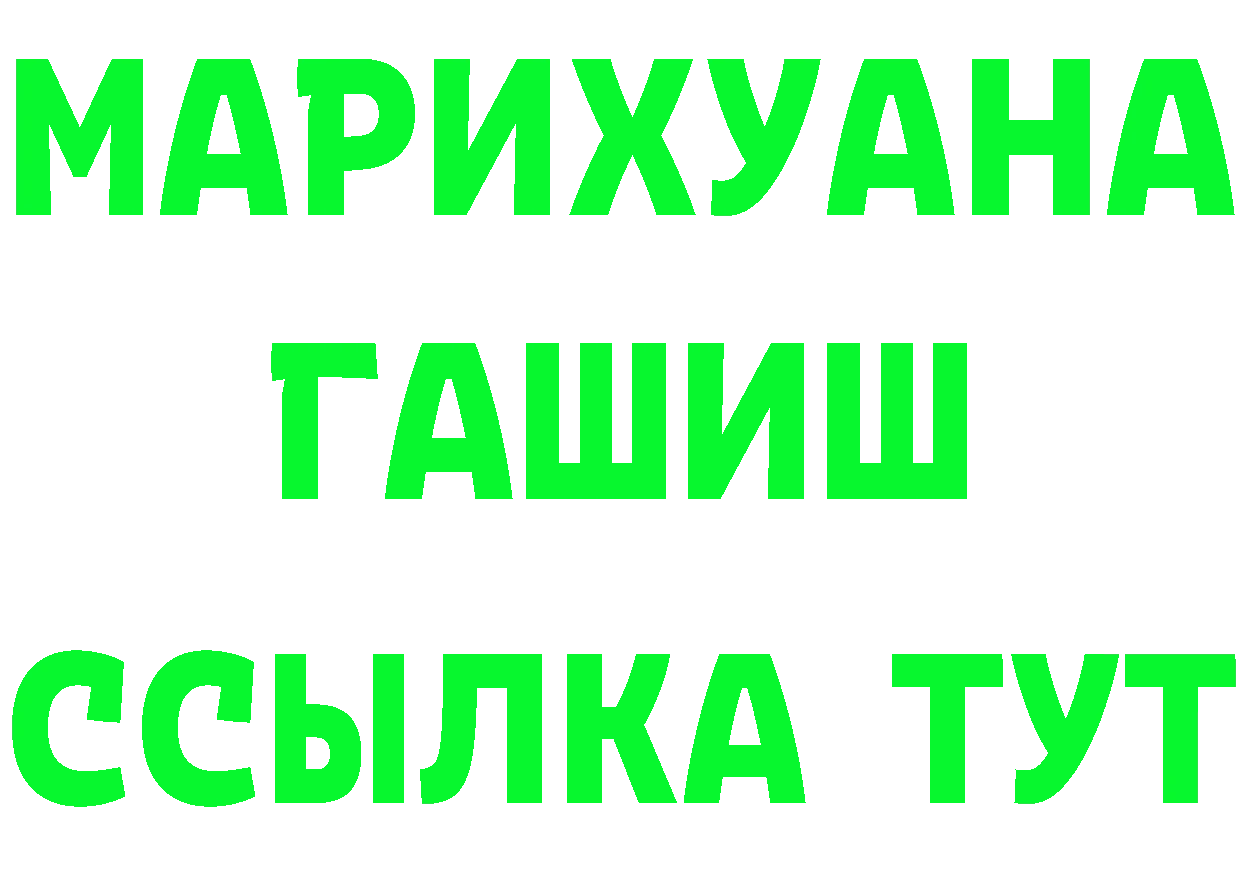 МАРИХУАНА
ГАШИШ
ССЫЛКА ТУТ